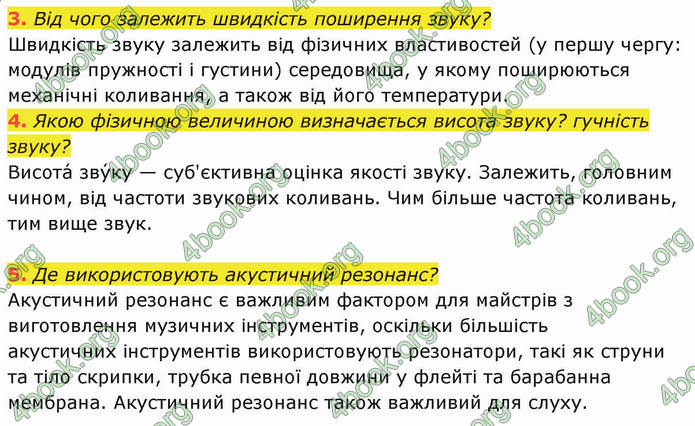 3. Від чого залежить швидкість поширення звуку?
Швидкість звуку залежить від фізичних властивостей (у першу чергу: модулів пружності і густини) середовища, у якому поширюються механічні коливання, а також від його температури.

4. Якою фізичною величиною визначається висота звуку? гучність звуку?
Висота́ зву́ку — суб'єктивна оцінка якості звуку. Залежить, головним чином, від частоти звукових коливань. Чим більше частота коливань, тим вище звук.

5. Де використовують акустичний резонанс?
Акустичний резонанс є важливим фактором для майстрів з виготовлення музичних інструментів, оскільки більшість акустичних інструментів використовують резонатори, такі як струни та тіло скрипки, трубка певної довжини у флейті та барабанна мембрана. Акустичний резонанс також важливий для слуху.

4book.org